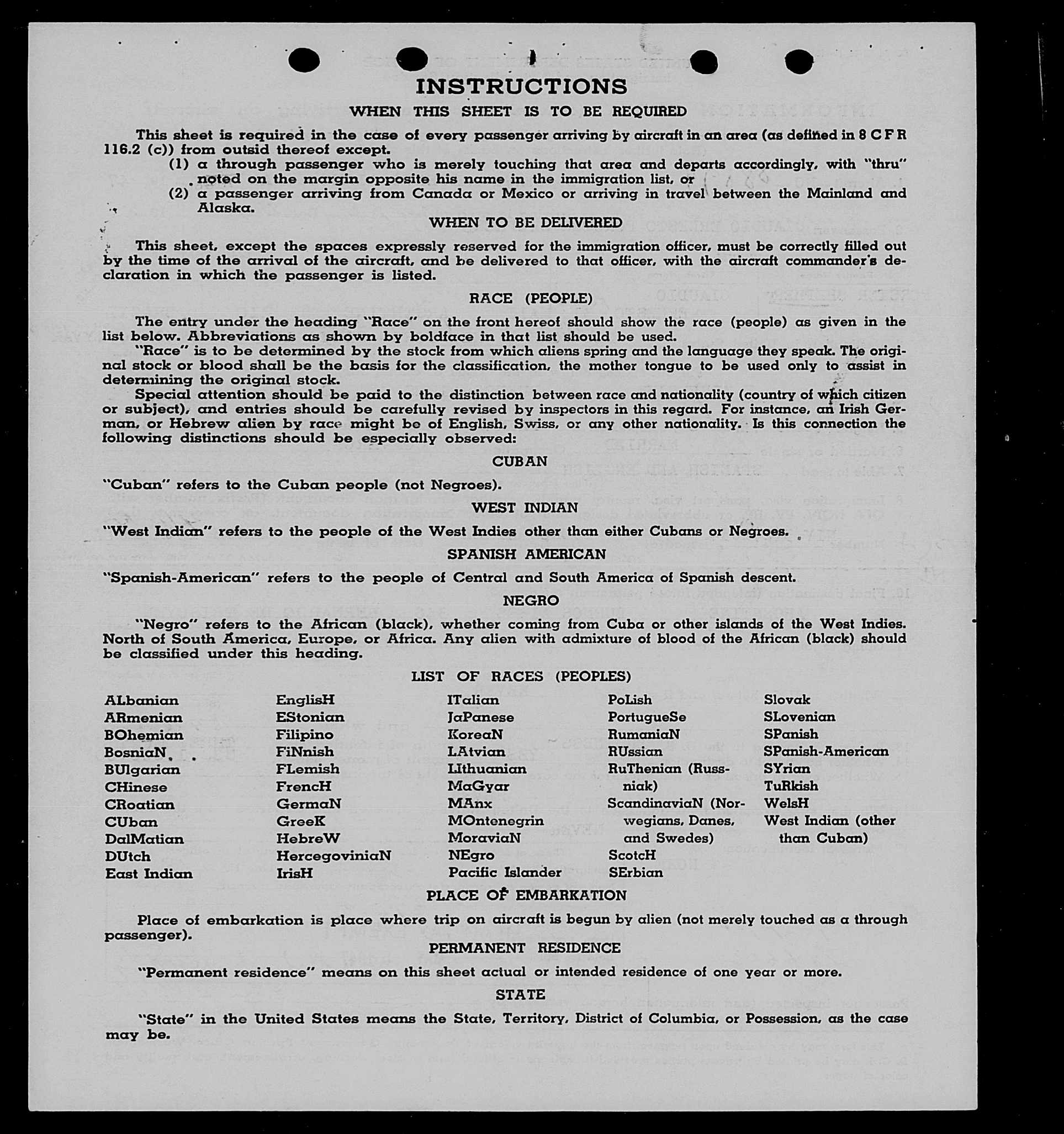 INSTRUCTIONS

WHEN THIS SHEET IS TO BE REQUIRED

This sheet is required in the case of every passenger arriving by aircraft in an area (as defined in 8 C F R 116.2 (c)) from outsid thereof except.

(1) a through passenger who is merely touching that area and departs accordingly, with "thru" noted on the margin opposite his name in the immigration list, or

(2) a passenger arriving from Canada or Mexico or arriving in travel between the Mainland and Alaska.

WHEN TO BE DELIVERED

This sheet, except the spaces expressly reserved for the immigration officer, must be correctly filled out by the time of the arrival of the aircraft, and be delivered to that officer, with the aircraft commander's declaration in which the passenger is listed.

RACE (PEOPLE)

The entry under the heading "Race" on the front hereof should show the race (people) as given in the list below. Abbreviations as shown by boldface in that list should be used.

"Race" is to be determined by the stock from which aliens spring and the language they speak. The original stock or blood shall be the basis for the classification, the mother tongue to be used only to assist in determining the original stock.

Special attention should be paid to the distinction between race and nationality (country of which citizen or subject), and entries should be carefully revised by inspectors in this regard. For instance, an Irish German, or Hebrew alien by race might be of English, Swiss, or any other nationality. Is this connection the following distinctions should be especially observed:

CUBAN

"Cuban" refers to the Cuban people (not Negroes).

WEST INDIAN

"West Indian" refers to the people of the West Indies other than either Cubans or Negroes.

SPANISH AMERICAN

"Spanish-American" refers to the people of Central and South America of Spanish descent.

NEGRO

"Negro" refers to the African (black), whether coming from Cuba or other islands of the West Indies. North of South America, Europe, or Africa. Any alien with admixture of blood of the African (black) should be classified under this heading.

LIST OF RACES (PEOPLES)

ALbanian
ARmenian
BOhemian
BosniaN
BUlgarian
CHinese
CRoatian
CUban
DalMatian
DUtch
East Indian

EnglisH
EStonian
Filipino
FiNnish
FLemish
FrencH
GermaN
GreeK
HebreW
HercegoviniaN
IrisH

ITalian
JaPanese
KoreaN
LAtvian
LIthuanian
MaGyar
MAnx
MOntenegrin
MoraviaN
NEgro
Pacific Islander

PoLish
PortugueSe
RumaniaN
RUssian
RuThenian (Russniak)
ScandinaviaN (Norwegians, Danes, and Swedes)
ScotcH
SErbian

Slovak
SLovenian
SPanish
SPanish-American
SYrian
TuRkish
WelsH
West Indian (other than Cuban)

PLACE OF EMBARKATION

Place of embarkation is place where trip on aircraft is begun by alien (not merely touched as a through passenger).

PERMANENT RESIDENCE

"Permanent residence" means on this sheet actual or intended residence of one year or more.

STATE

"State" in the United States means the State, Territory, District of Columbia, or Possession, as the case may be.